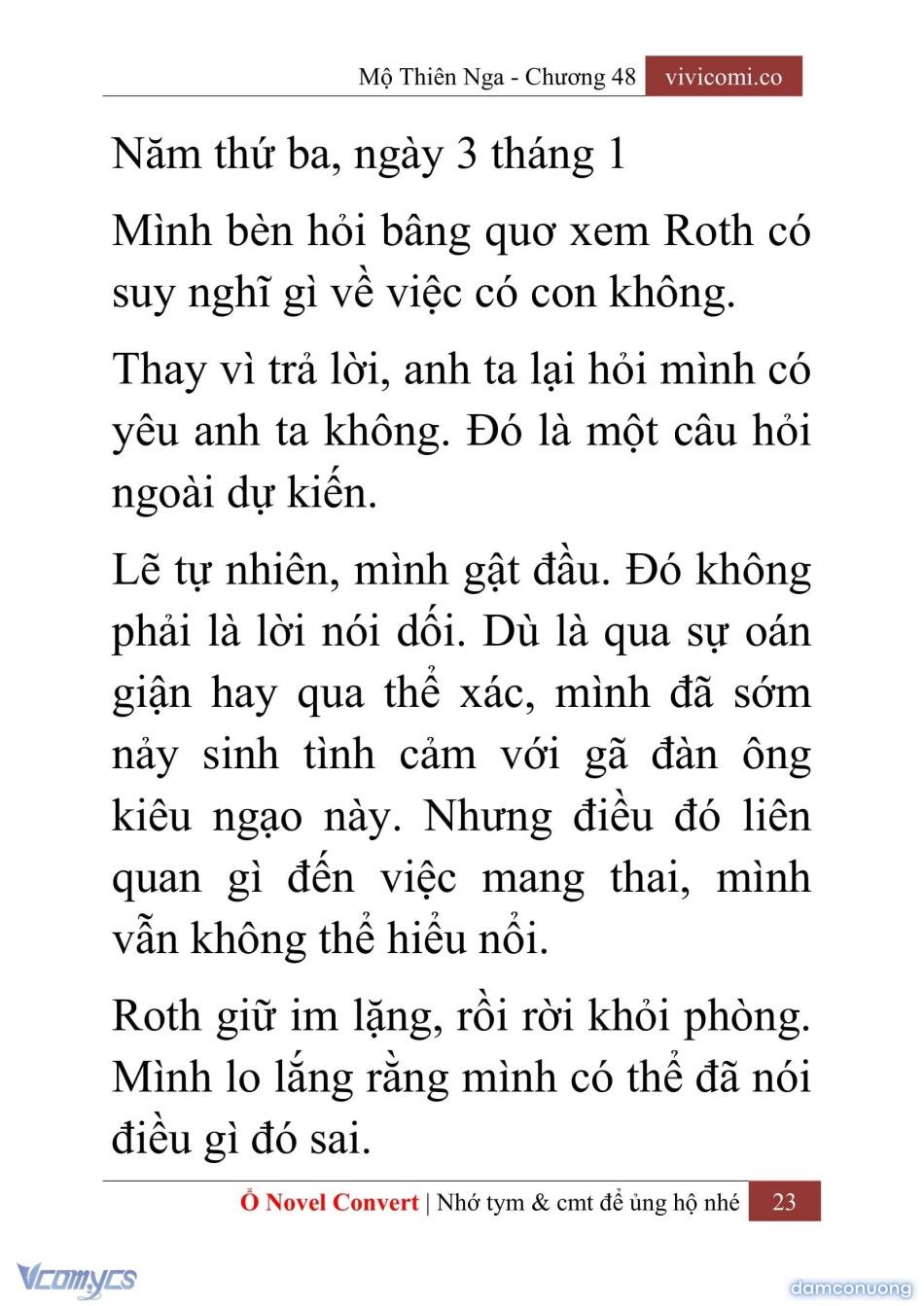 Mộ Thiên Nga - Chương 48 vivicomi.co

Năm thứ ba, ngày 3 tháng 1

Mình bèn hỏi bâng quơ xem Roth có suy nghĩ gì về việc có con không.

Thay vì trả lời, anh ta lại hỏi mình có yêu anh ta không. Đó là một câu hỏi ngoài dự kiến.

Lẽ tự nhiên, mình gật đầu. Đó không phải là lời nói dối. Dù là qua sự oán giận hay qua thể xác, mình đã sớm nảy sinh tình cảm với gã đàn ông kiêu ngạo này. Nhưng điều đó liên quan gì đến việc mang thai, mình vẫn không thể hiểu nổi.

Roth giữ im lặng, rồi rời khỏi phòng. Mình lo lắng rằng mình có thể đã nói điều gì đó sai.

Ổ Novel Convert | Nhớ tym & cmt để ủng hộ nhé 23

Vcomycs

damconuong